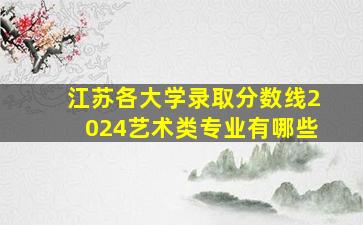 江苏各大学录取分数线2024艺术类专业有哪些